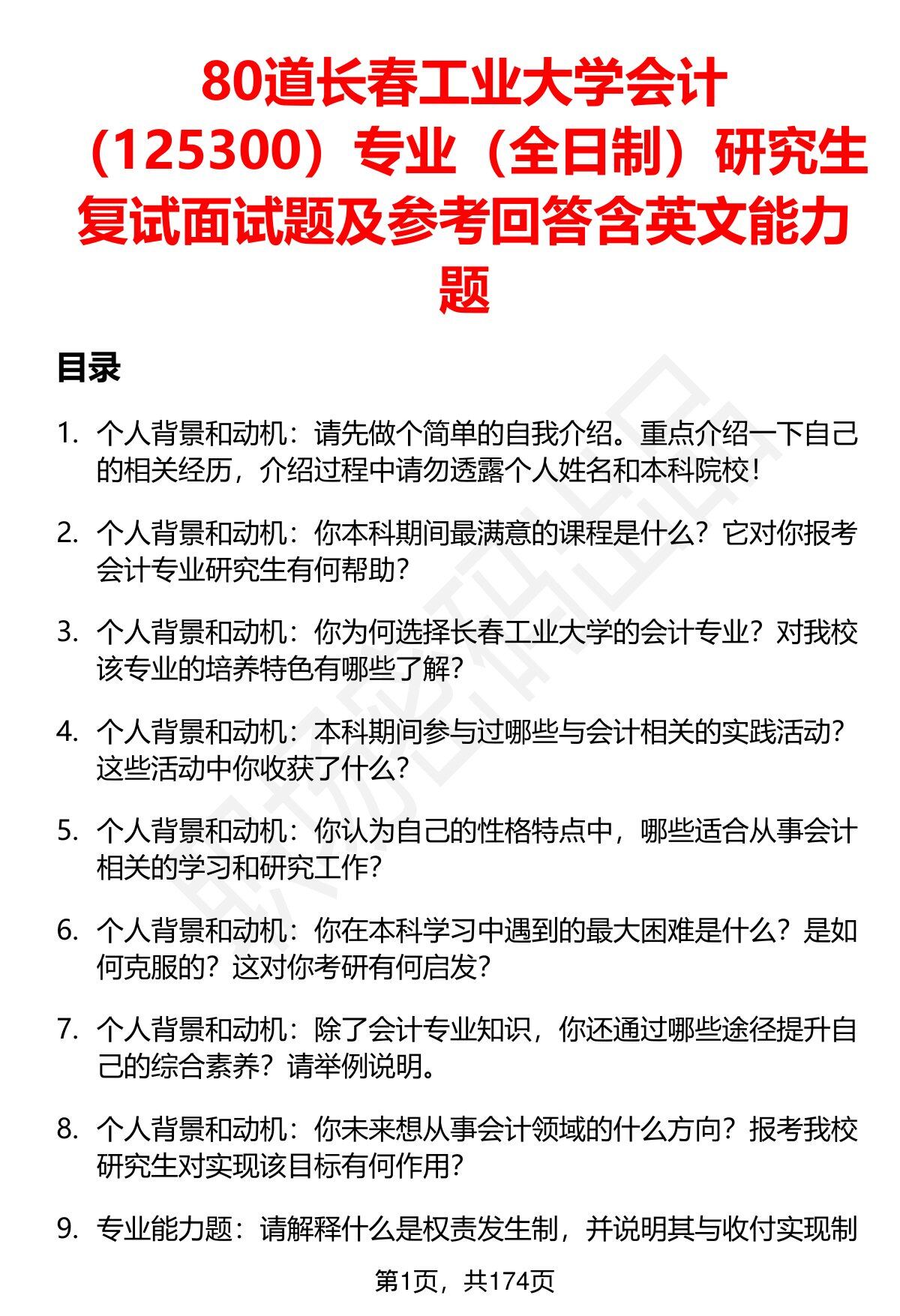 80道长春工业大学会计（125300）专业（全日制）研究生复试面试题及参考回答含英文能力题

目录

1. 个人背景和动机：请先做个简单的自我介绍。重点介绍一下自己的相关经历，介绍过程中请勿透露个人姓名和本科院校！

2. 个人背景和动机：你本科期间最满意的课程是什么？它对你报考会计专业研究生有何帮助？

3. 个人背景和动机：你为何选择长春工业大学的会计专业？对我校该专业的培养特色有哪些了解？

4. 个人背景和动机：本科期间参与过哪些与会计相关的实践活动？这些活动中你收获了什么？

5. 个人背景和动机：你认为自己的性格特点中，哪些适合从事会计相关的学习和研究工作？

6. 个人背景和动机：你在本科学习中遇到的最大困难是什么？是如何克服的？这对你考研有何启发？

7. 个人背景和动机：除了会计专业知识，你还通过哪些途径提升自己的综合素养？请举例说明。

8. 个人背景和动机：你未来想从事会计领域的什么方向？报考我校研究生对实现该目标有何作用？

9. 专业能力题：请解释什么是权责发生制，并说明其与收付实现制

第1页，共174页